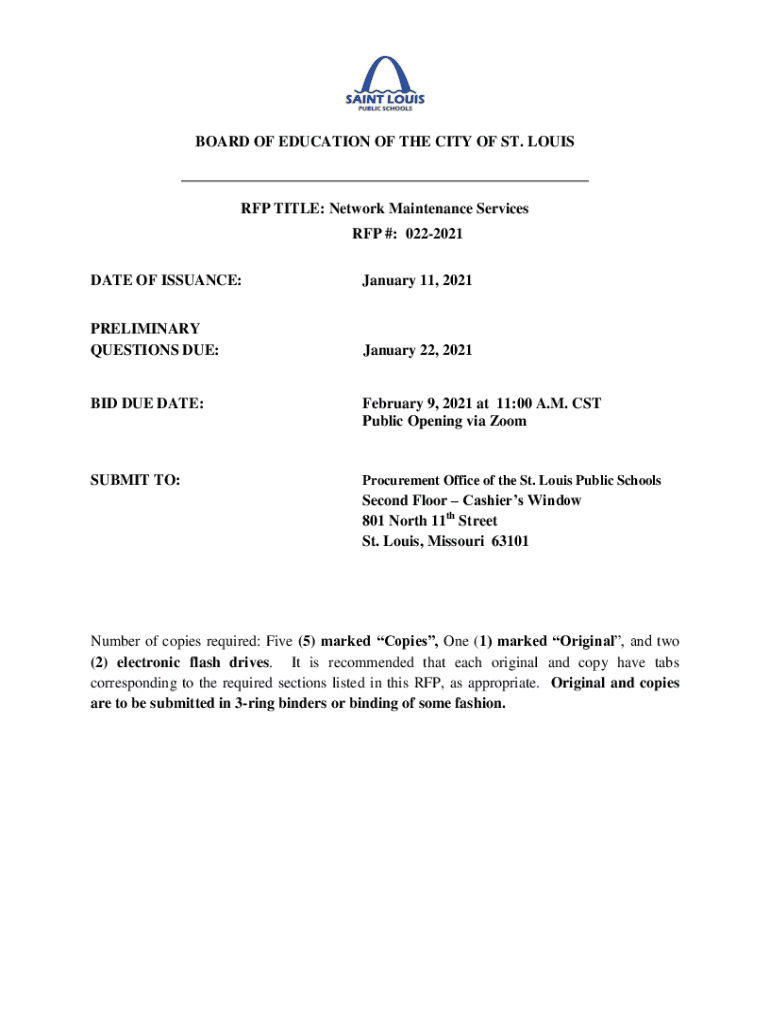 SAINT LOUIS
PUBLIC SCHOOLS

BOARD OF EDUCATION OF THE CITY OF ST. LOUIS

RFP TITLE: Network Maintenance Services
RFP #: 022-2021

DATE OF ISSUANCE: January 11, 2021

PRELIMINARY QUESTIONS DUE: January 22, 2021

BID DUE DATE: February 9, 2021 at 11:00 A.M. CST
Public Opening via Zoom

SUBMIT TO: Procurement Office of the St. Louis Public Schools
Second Floor – Cashier's Window
801 North 11$^{th}$ Street
St. Louis, Missouri 63101

Number of copies required: Five (5) marked "Copies", One (1) marked "Original", and two (2) electronic flash drives. It is recommended that each original and copy have tabs corresponding to the required sections listed in this RFP, as appropriate. Original and copies are to be submitted in 3-ring binders or binding of some fashion.